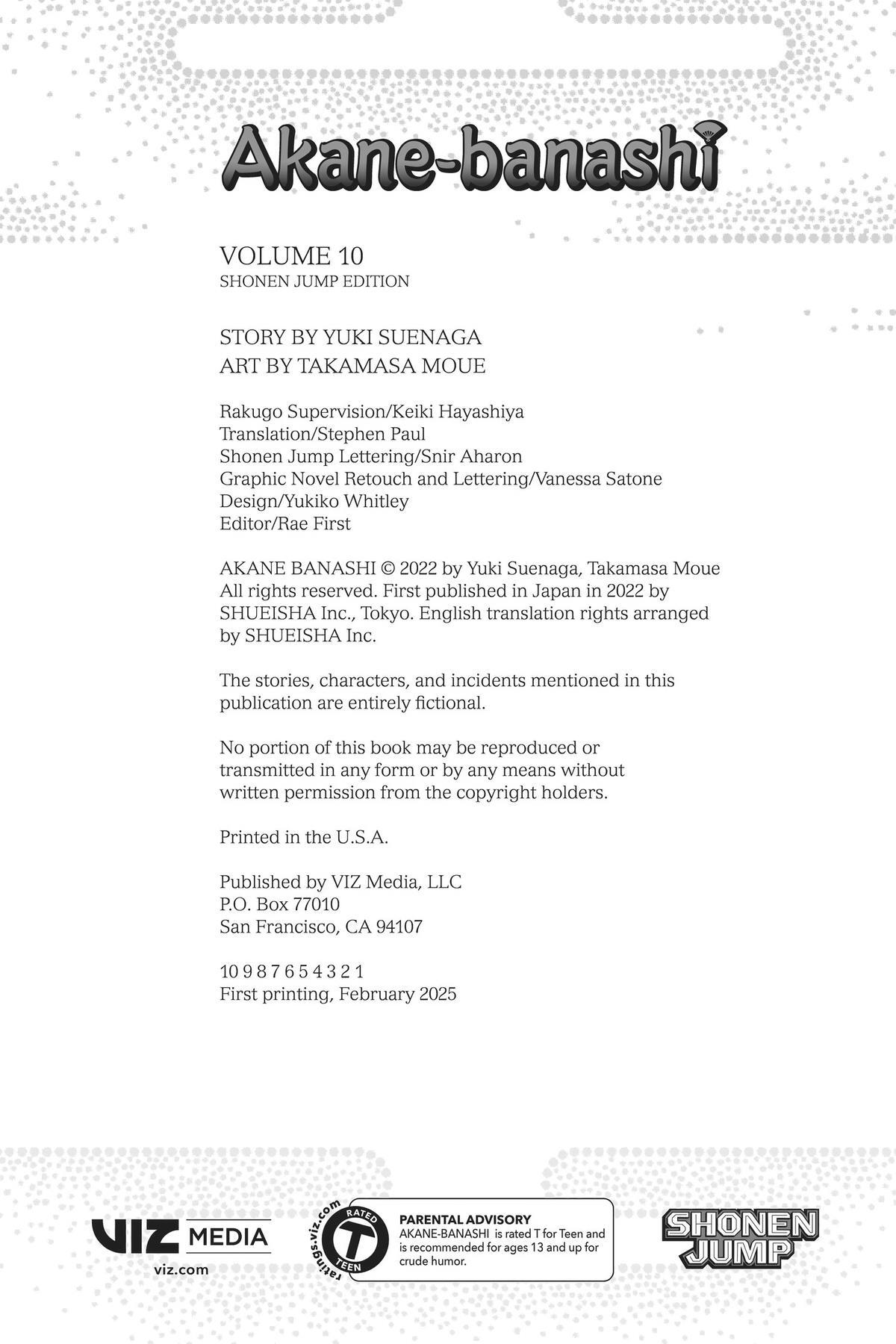 Akane-banashi

VOLUME 10
SHONEN JUMP EDITION

STORY BY YUKI SUENAGA
ART BY TAKAMASA MOUE

Rakugo Supervision/Keiki Hayashiya
Translation/Stephen Paul
Shonen Jump Lettering/Snir Aharon
Graphic Novel Retouch and Lettering/Vanessa Satone
Design/Yukiko Whitley
Editor/Rae First

AKANE BANASHI © 2022 by Yuki Suenaga, Takamasa Moue
All rights reserved. First published in Japan in 2022 by SHUEISHA Inc., Tokyo. English translation rights arranged by SHUEISHA Inc.

The stories, characters, and incidents mentioned in this publication are entirely fictional.

No portion of this book may be reproduced or transmitted in any form or by any means without written permission from the copyright holders.

Printed in the U.S.A.

Published by VIZ Media, LLC
P.O. Box 77010
San Francisco, CA 94107

10 9 8 7 6 5 4 3 2 1
First printing, February 2025

VIZ MEDIA
viz.com

ratings.viz.com
RATED
T
TEEN

PARENTAL ADVISORY
AKANE-BANASHI is rated T for Teen and is recommended for ages 13 and up for crude humor.

SHONEN JUMP